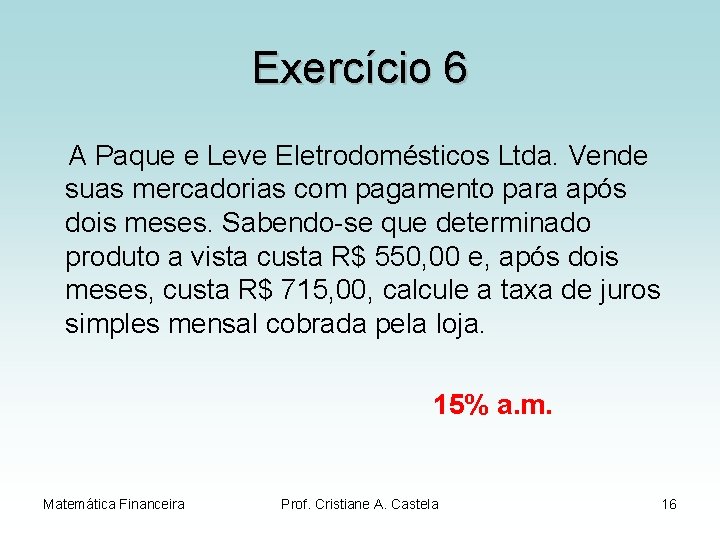 Exercício 6

A Paque e Leve Eletrodomésticos Ltda. Vende suas mercadorias com pagamento para após dois meses. Sabendo-se que determinado produto a vista custa R\$ 550,00 e, após dois meses, custa R\$ 715,00, calcule a taxa de juros simples mensal cobrada pela loja.

15% a.m.

Matemática Financeira

Prof. Cristiane A. Castela

16